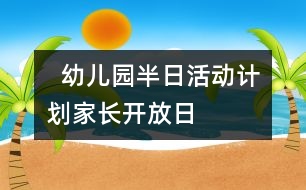 幼儿园半日活动计划家长开放日